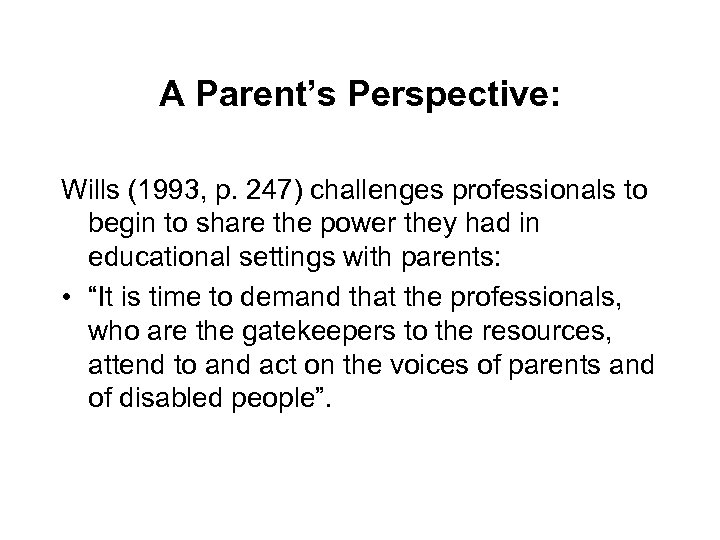 A Parent’s Perspective:

Wills (1993, p. 247) challenges professionals to begin to share the power they had in educational settings with parents:

• “It is time to demand that the professionals, who are the gatekeepers to the resources, attend to and act on the voices of parents and of disabled people”.